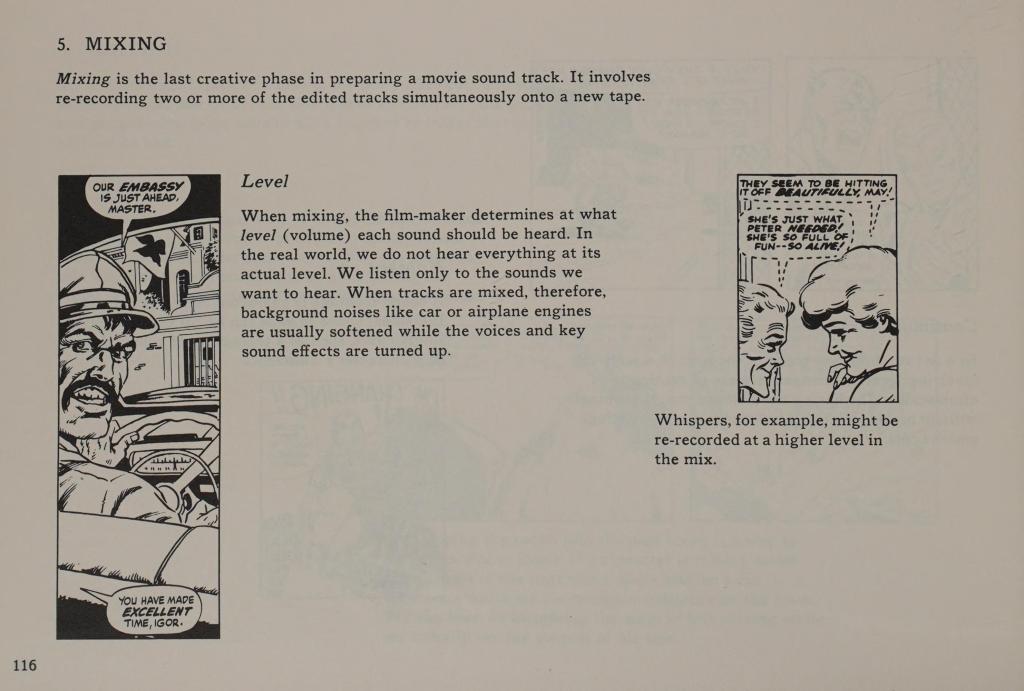 5. MIXING

Mixing is the last creative phase in preparing a movie sound track. It involves re-recording two or more of the edited tracks simultaneously onto a new tape.

OUR EMBASSY IS JUST AHEAD, MASTER.

YOU HAVE MADE EXCELLENT TIME, IGOR.

Level

When mixing, the film-maker determines at what level (volume) each sound should be heard. In the real world, we do not hear everything at its actual level. We listen only to the sounds we want to hear. When tracks are mixed, therefore, background noises like car or airplane engines are usually softened while the voices and key sound effects are turned up.

THEY SEEM TO BE HITTING IT OFF BEAUTIFULLY, MAY!

SHE'S JUST WHAT PETER NEEDED! SHE'S SO FULL OF FUN--SO ALIVE!

Whispers, for example, might be re-recorded at a higher level in the mix.

116